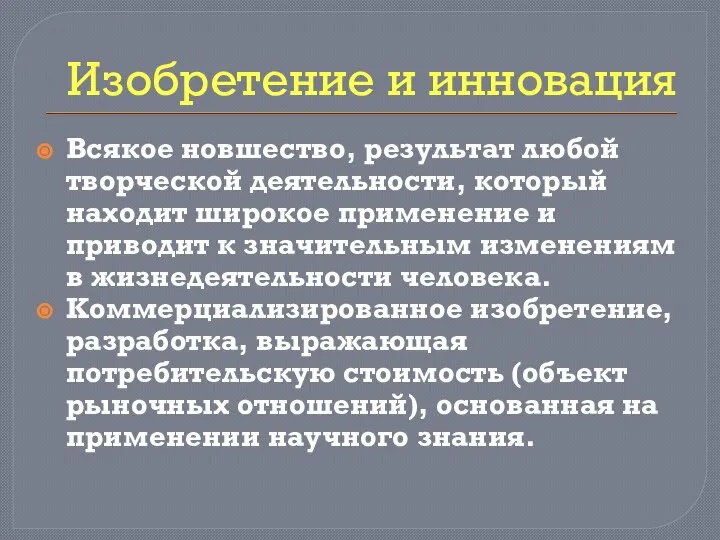 Изобретение и инновация

Всякое новшество, результат любой творческой деятельности, который находит широкое применение и приводит к значительным изменениям в жизнедеятельности человека.

Коммерциализированное изобретение, разработка, выражающая потребительскую стоимость (объект рыночных отношений), основанная на применении научного знания.